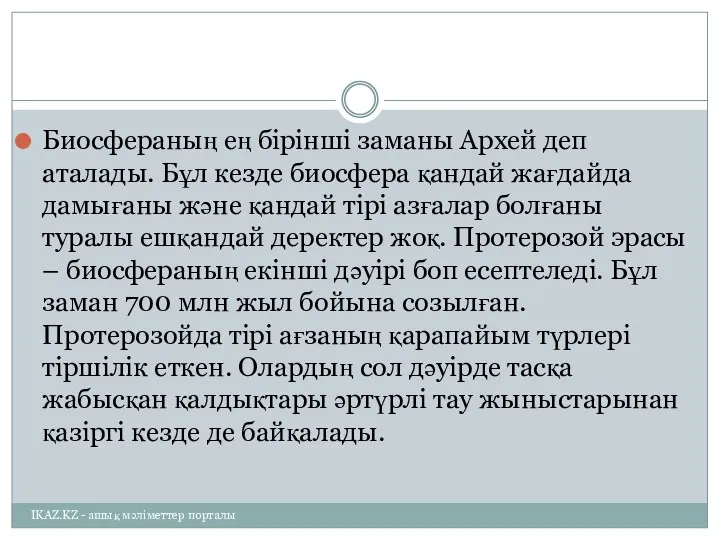 Биосфераның ең бірінші заманы Архей деп аталады. Бұл кезде биосфера қандай жағдайда дамығаны және қандай тірі азғалар болғаны туралы ешқандай деректер жоқ. Протерозой эрасы – биосфераның екінші дәуірі боп есептеледі. Бұл заман 700 млн жыл бойына созылған. Протерозойда тірі ағзаның қарапайым түрлері тіршілік еткен. Олардың сол дәуірде тасқа жабысқан қалдықтары әртүрлі тау жыныстарынан қазіргі кезде де байқалады.

IKAZ.KZ - ашық мәліметтер порталы